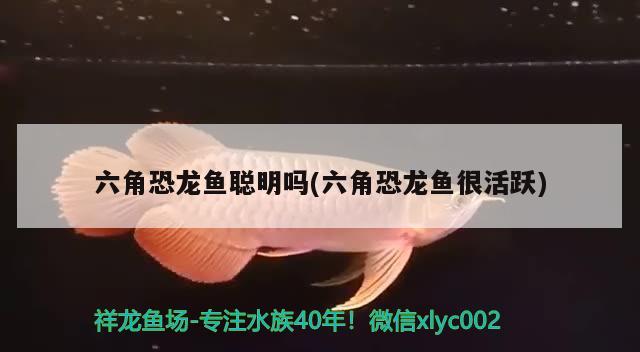 六角恐龙鱼聪明吗(六角恐龙鱼很活跃)

祥龙鱼场-专注水族40年！微信xlyc002